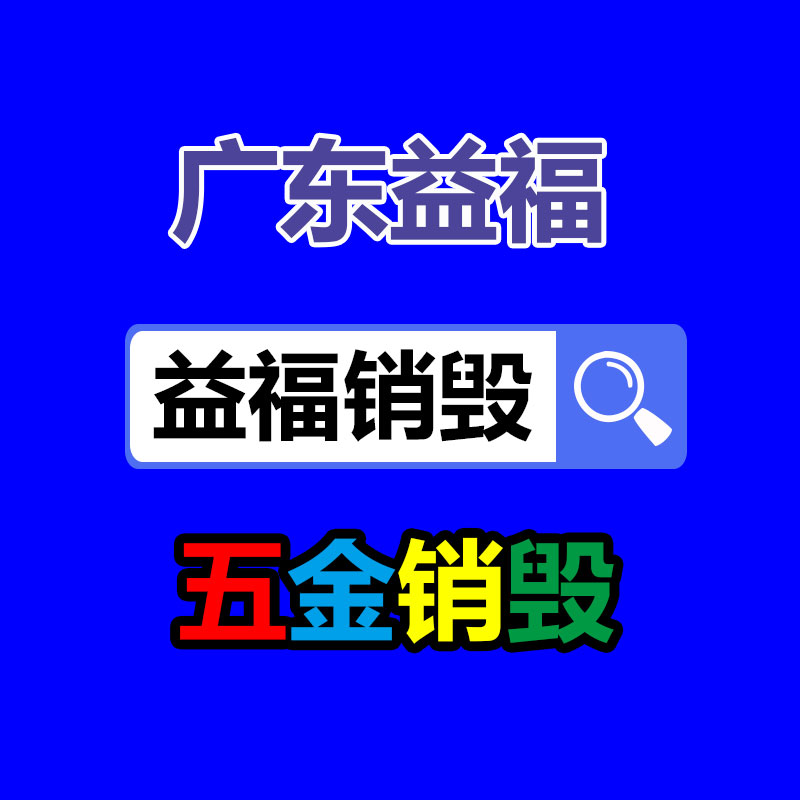 广东益福

益福销毁

五金销毁